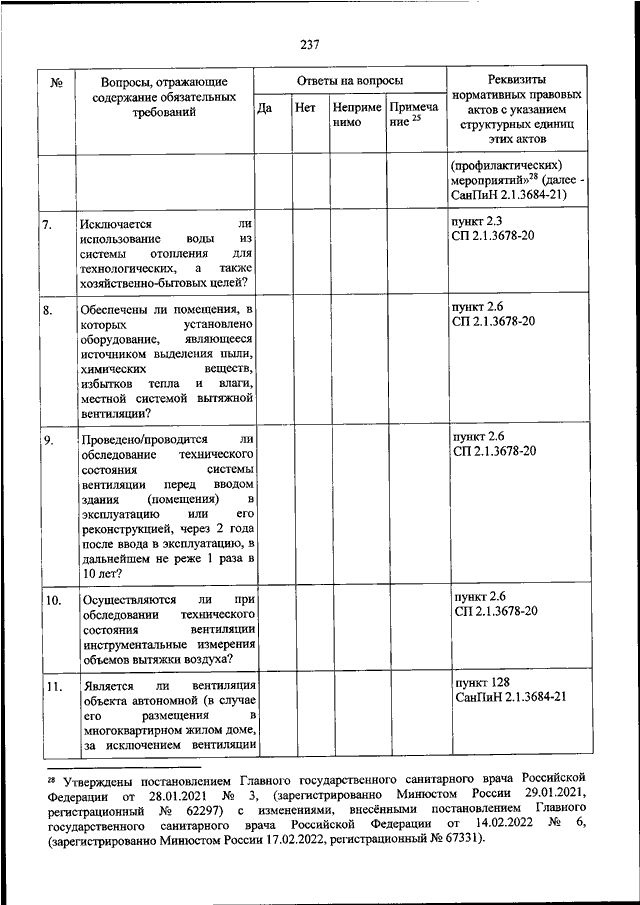 237

| № | Вопросы, отражающие содержание обязательных требований | Ответы на вопросы | | | | Реквизиты нормативных правовых актов с указанием структурных единиц этих актов |
|---|---|---|---|---|---|---|
| | | Да | Нет | Неприменимо | Примечание $^{25}$ | |
| | | | | | | (профилактических) мероприятий»$^{28}$ (далее - СанПиН 2.1.3684-21) |
| 7. | Исключается ли использование воды из системы отопления для технологических, а также хозяйственно-бытовых целей? | | | | | пункт 2.3 СП 2.1.3678-20 |
| 8. | Обеспечены ли помещения, в которых установлено оборудование, являющееся источником выделения пыли, химических веществ, избытков тепла и влаги, местной системой вытяжной вентиляции? | | | | | пункт 2.6 СП 2.1.3678-20 |
| 9. | Проведено/проводится ли обследование технического состояния системы вентиляции перед вводом здания (помещения) в эксплуатацию или его реконструкцией, через 2 года после ввода в эксплуатацию, в дальнейшем не реже 1 раза в 10 лет? | | | | | пункт 2.6 СП 2.1.3678-20 |
| 10. | Осуществляются ли при обследовании технического состояния вентиляции инструментальные измерения объемов вытяжки воздуха? | | | | | пункт 2.6 СП 2.1.3678-20 |
| 11. | Является ли вентиляция объекта автономной (в случае его размещения в многоквартирном жилом доме, за исключением вентиляции | | | | | пункт 128 СанПиН 2.1.3684-21 |

$^{28}$ Утверждены постановлением Главного государственного санитарного врача Российской Федерации от 28.01.2021 № 3, (зарегистрировано Минюстом России 29.01.2021, регистрационный № 62297) с изменениями, внесёнными постановлением Главного государственного санитарного врача Российской Федерации от 14.02.2022 № 6, (зарегистрировано Минюстом России 17.02.2022, регистрационный № 67331).